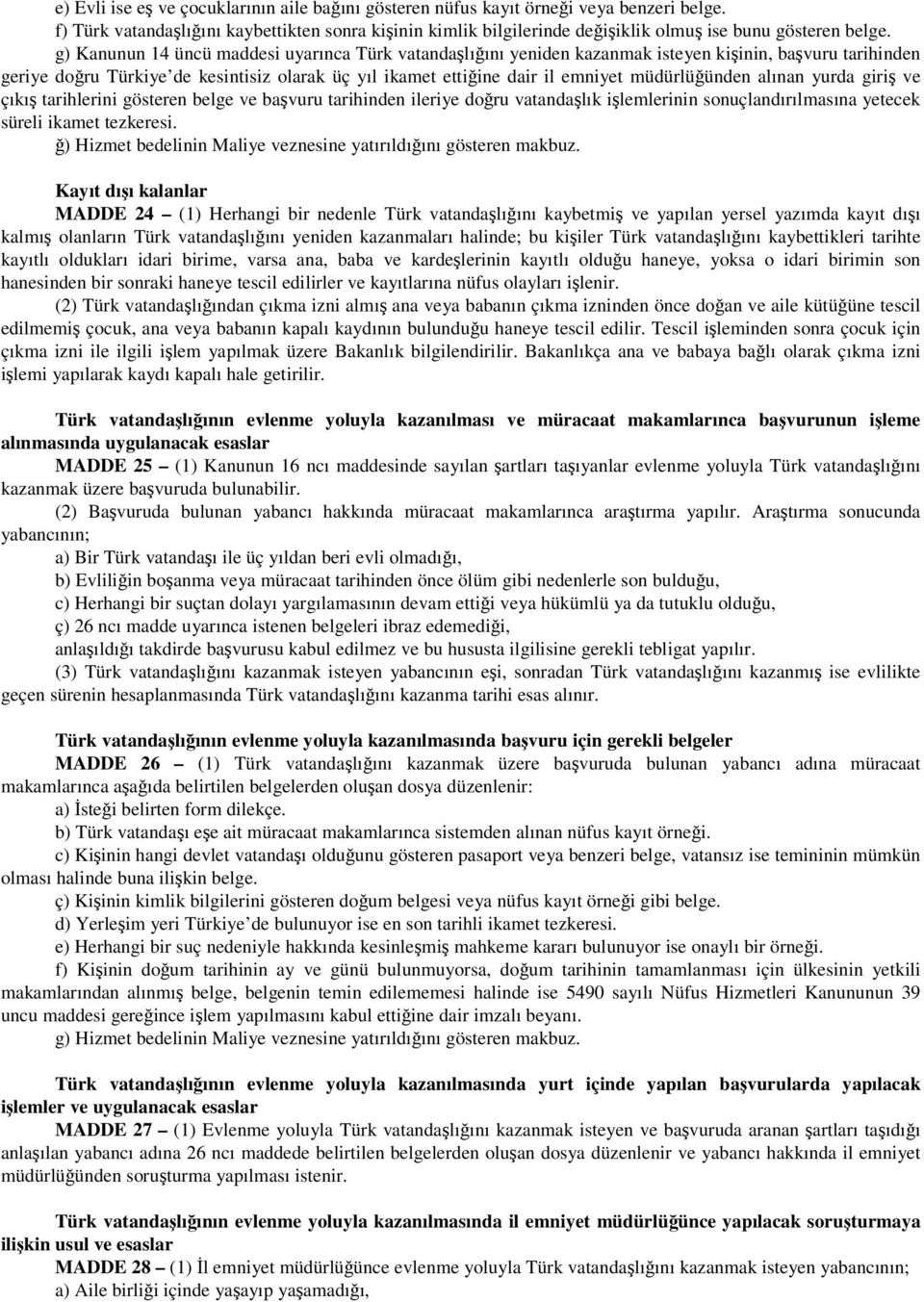 e) Evli ise eş ve çocuklarının aile bağını gösteren nüfus kayıt örneği veya benzeri belge.
f) Türk vatandaşlığını kaybettikten sonra kişinin kimlik bilgilerinde değişiklik olmuş ise bunu gösteren belge.
g) Kanunun 14 üncü maddesi uyarınca Türk vatandaşlığını yeniden kazanmak isteyen kişinin, başvuru tarihinden geriye doğru Türkiye'de kesintisiz olarak üç yıl ikamet ettiğine dair il emniyet müdürlüğünden alınan yurda giriş ve çıkış tarihlerini gösteren belge ve başvuru tarihinden ileriye doğru vatandaşlık işlemlerinin sonuçlandırılmasına yetecek süreli ikamet tezkeresi.
ğ) Hizmet bedelinin Maliye veznesine yatırıldığını gösteren makbuz.

Kayıt dışı kalanlar
MADDE 24 – (1) Herhangi bir nedenle Türk vatandaşlığını kaybetmiş ve yapılan yersel yazımda kayıt dışı kalmış olanların Türk vatandaşlığını yeniden kazanmaları halinde; bu kişiler Türk vatandaşlığını kaybettikleri tarihte kayıtlı oldukları idari birime, varsa ana, baba ve kardeşlerinin kayıtlı olduğu haneye, yoksa o idari birimin son hanesinden bir sonraki haneye tescil edilirler ve kayıtlarına nüfus olayları işlenir.
(2) Türk vatandaşlığından çıkma izni almış ana veya babanın çıkma izninden önce doğan ve aile kütüğüne tescil edilmemiş çocuk, ana veya babanın kapalı kaydının bulunduğu haneye tescil edilir. Tescil işleminden sonra çocuk için çıkma izni ile ilgili işlem yapılmak üzere Bakanlık bilgilendirilir. Bakanlıkça ana ve babaya bağlı olarak çıkma izni işlemi yapılarak kaydı kapalı hale getirilir.

Türk vatandaşlığının evlenme yoluyla kazanılması ve müracaat makamlarınca başvurunun işleme alınmasında uygulanacak esaslar
MADDE 25 – (1) Kanunun 16 ncı maddesinde sayılan şartları taşıyanlar evlenme yoluyla Türk vatandaşlığını kazanmak üzere başvuruda bulunabilir.
(2) Başvuruda bulunan yabancı hakkında müracaat makamlarınca araştırma yapılır. Araştırma sonucunda yabancının;
a) Bir Türk vatandaşı ile üç yıldan beri evli olmadığı,
b) Evliliğin boşanma veya müracaat tarihinden önce ölüm gibi nedenlerle son bulduğu,
c) Herhangi bir suçtan dolayı yargılamasının devam ettiği veya hükümlü ya da tutuklu olduğu,
ç) 26 ncı madde uyarınca istenen belgeleri ibraz edemediği,
anlaşıldığı takdirde başvurusu kabul edilmez ve bu hususta ilgilisine gerekli tebligat yapılır.
(3) Türk vatandaşlığını kazanmak isteyen yabancının eşi, sonradan Türk vatandaşlığını kazanmış ise evlilikte geçen sürenin hesaplanmasında Türk vatandaşlığını kazanma tarihi esas alınır.

Türk vatandaşlığının evlenme yoluyla kazanılmasında başvuru için gerekli belgeler
MADDE 26 – (1) Türk vatandaşlığını kazanmak üzere başvuruda bulunan yabancı adına müracaat makamlarınca aşağıda belirtilen belgelerden oluşan dosya düzenlenir:
a) İsteği belirten form dilekçe.
b) Türk vatandaşı eşe ait müracaat makamlarınca sistemden alınan nüfus kayıt örneği.
c) Kişinin hangi devlet vatandaşı olduğunu gösteren pasaport veya benzeri belge, vatansız ise temininin mümkün olması halinde buna ilişkin belge.
ç) Kişinin kimlik bilgilerini gösteren doğum belgesi veya nüfus kayıt örneği gibi belge.
d) Yerleşim yeri Türkiye'de bulunuyor ise en son tarihli ikamet tezkeresi.
e) Herhangi bir suç nedeniyle hakkında kesinleşmiş mahkeme kararı bulunuyor ise onaylı bir örneği.
f) Kişinin doğum tarihinin ay ve günü bulunmuyorsa, doğum tarihinin tamamlanması için ülkesinin yetkili makamlarından alınmış belge, belgenin temin edilememesi halinde ise 5490 sayılı Nüfus Hizmetleri Kanununun 39 uncu maddesi gereğince işlem yapılmasını kabul ettiğine dair imzalı beyanı.
g) Hizmet bedelinin Maliye veznesine yatırıldığını gösteren makbuz.

Türk vatandaşlığının evlenme yoluyla kazanılmasında yurt içinde yapılan başvurularda yapılacak işlemler ve uygulanacak esaslar
MADDE 27 – (1) Evlenme yoluyla Türk vatandaşlığını kazanmak isteyen ve başvuruda aranan şartları taşıdığı anlaşılan yabancı adına 26 ncı maddede belirtilen belgelerden oluşan dosya düzenlenir ve yabancı hakkında il emniyet müdürlüğünden soruşturma yapılması istenir.

Türk vatandaşlığının evlenme yoluyla kazanılmasında il emniyet müdürlüğünce yapılacak soruşturmaya ilişkin usul ve esaslar
MADDE 28 – (1) İl emniyet müdürlüğünce evlenme yoluyla Türk vatandaşlığını kazanmak isteyen yabancının;
a) Aile birliği içinde yaşayıp yaşamadığı,